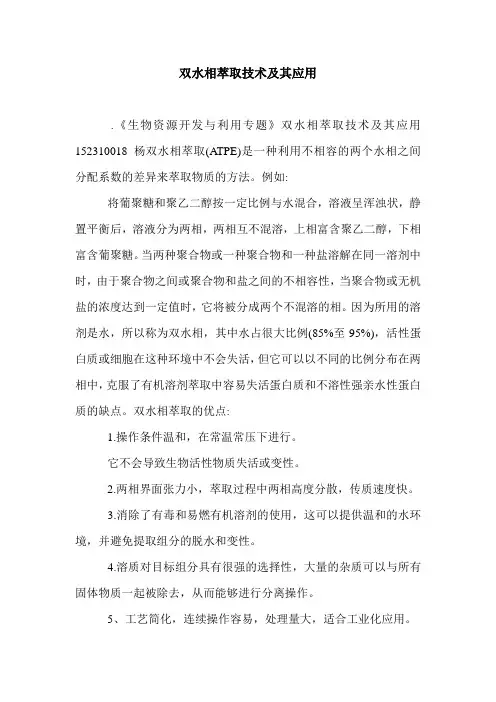 双水相萃取技术及其应用

.《生物资源开发与利用专题》双水相萃取技术及其应用 152310018 杨双水相萃取(ATPE)是一种利用不相容的两个水相之间分配系数的差异来萃取物质的方法。例如:

将葡聚糖和聚乙二醇按一定比例与水混合，溶液呈浑浊状，静置平衡后，溶液分为两相，两相互不混溶，上相富含聚乙二醇，下相富含葡聚糖。当两种聚合物或一种聚合物和一种盐溶解在同一溶剂中时，由于聚合物之间或聚合物和盐之间的不相容性，当聚合物或无机盐的浓度达到一定值时，它将被分成两个不混溶的相。因为所用的溶剂是水，所以称为双水相，其中水占很大比例(85%至 95%)，活性蛋白质或细胞在这种环境中不会失活，但它可以以不同的比例分布在两相中，克服了有机溶剂萃取中容易失活蛋白质和不溶性强亲水性蛋白质的缺点。双水相萃取的优点:

1.操作条件温和，在常温常压下进行。

它不会导致生物活性物质失活或变性。

2.两相界面张力小，萃取过程中两相高度分散，传质速度快。

3.消除了有毒和易燃有机溶剂的使用，这可以提供温和的水环境，并避免提取组分的脱水和变性。

4.溶质对目标组分具有很强的选择性，大量的杂质可以与所有固体物质一起被除去，从而能够进行分离操作。

5、工艺简化，连续操作容易，处理量大，适合工业化应用。